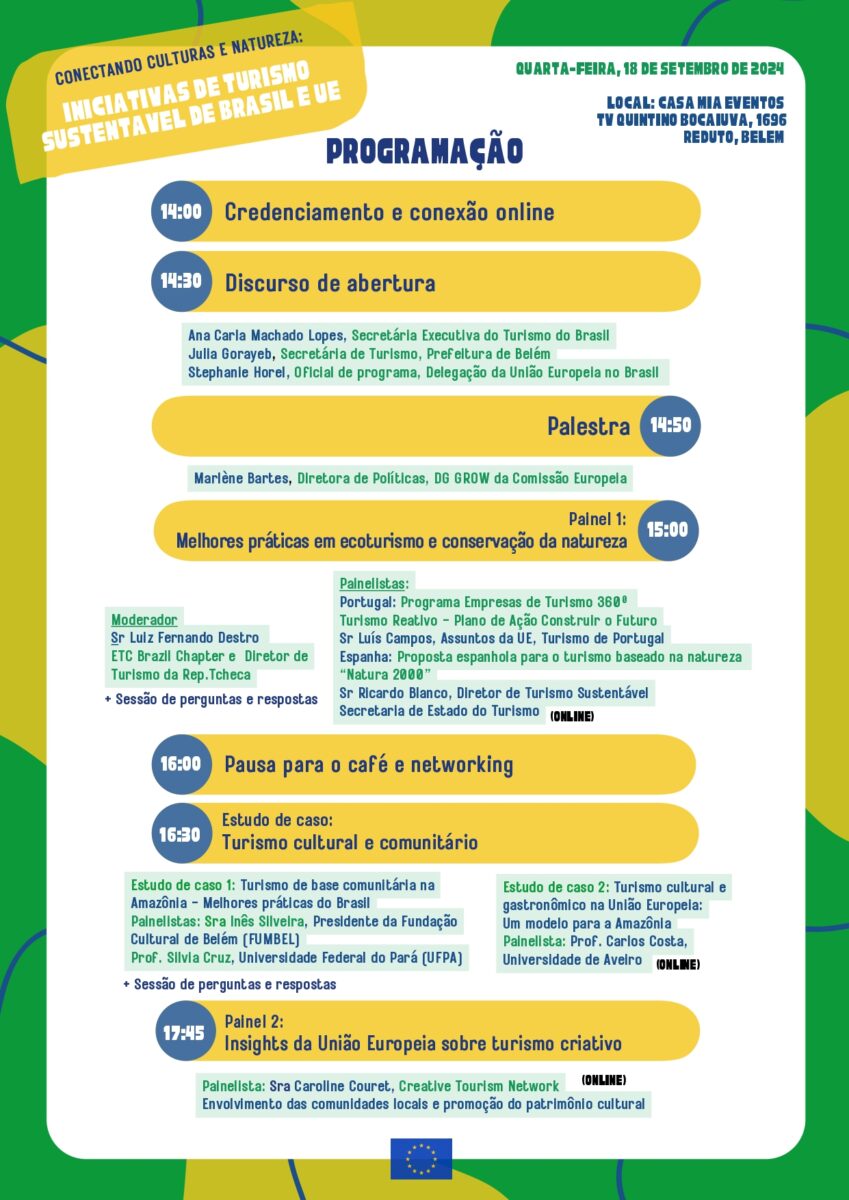 CONECTANDO CULTURAS E NATUREZA:
INICIATIVAS DE TURISMO SUSTENTAVEL DE BRASIL E UE

QUARTA-FEIRA, 18 DE SETEMBRO DE 2024

LOCAL: CASA MIA EVENTOS
TV QUINTINO BOCAIUVA, 1696
REDUTO, BELEM

PROGRAMAÇÃO

14:00 Credenciamento e conexão online

14:30 Discurso de abertura

Ana Carla Machado Lopes, Secretária Executiva do Turismo do Brasil
Julia Gorayeb, Secretária de Turismo, Prefeitura de Belém
Stephanie Horel, Oficial de programa, Delegação da União Europeia no Brasil

Palestra 14:50

Marlène Bartes, Diretora de Políticas, DG GROW da Comissão Europeia

Painel 1:
Melhores práticas em ecoturismo e conservação da natureza 15:00

Moderador
Sr Luiz Fernando Destro
ETC Brazil Chapter e Diretor de Turismo da Rep.Tcheca
+ Sessão de perguntas e respostas

Painelistas:
Portugal: Programa Empresas de Turismo 360º
Turismo Reativo - Plano de Ação Construir o Futuro
Sr Luís Campos, Assuntos da UE, Turismo de Portugal
Espanha: Proposta espanhola para o turismo baseado na natureza "Natura 2000"
Sr Ricardo Blanco, Diretor de Turismo Sustentável
Secretaria de Estado do Turismo (ONLINE)

16:00 Pausa para o café e networking

16:30 Estudo de caso:
Turismo cultural e comunitário

Estudo de caso 1: Turismo de base comunitária na Amazônia - Melhores práticas do Brasil
Painelistas: Sra Inês Silveira, Presidente da Fundação Cultural de Belém (FUMBEL)
Prof. Silvia Cruz, Universidade Federal do Pará (UFPA)
+ Sessão de perguntas e respostas

Estudo de caso 2: Turismo cultural e gastronômico na União Europeia: Um modelo para a Amazônia
Painelista: Prof. Carlos Costa, Universidade de Aveiro (ONLINE)

17:45 Painel 2:
Insights da União Europeia sobre turismo criativo

Painelista: Sra Caroline Couret, Creative Tourism Network (ONLINE)
Envolvimento das comunidades locais e promoção do patrimônio cultural